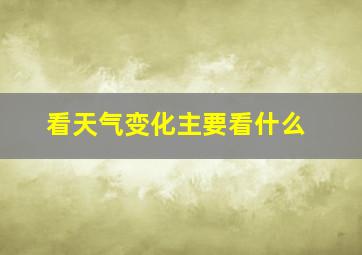 看天气变化主要看什么